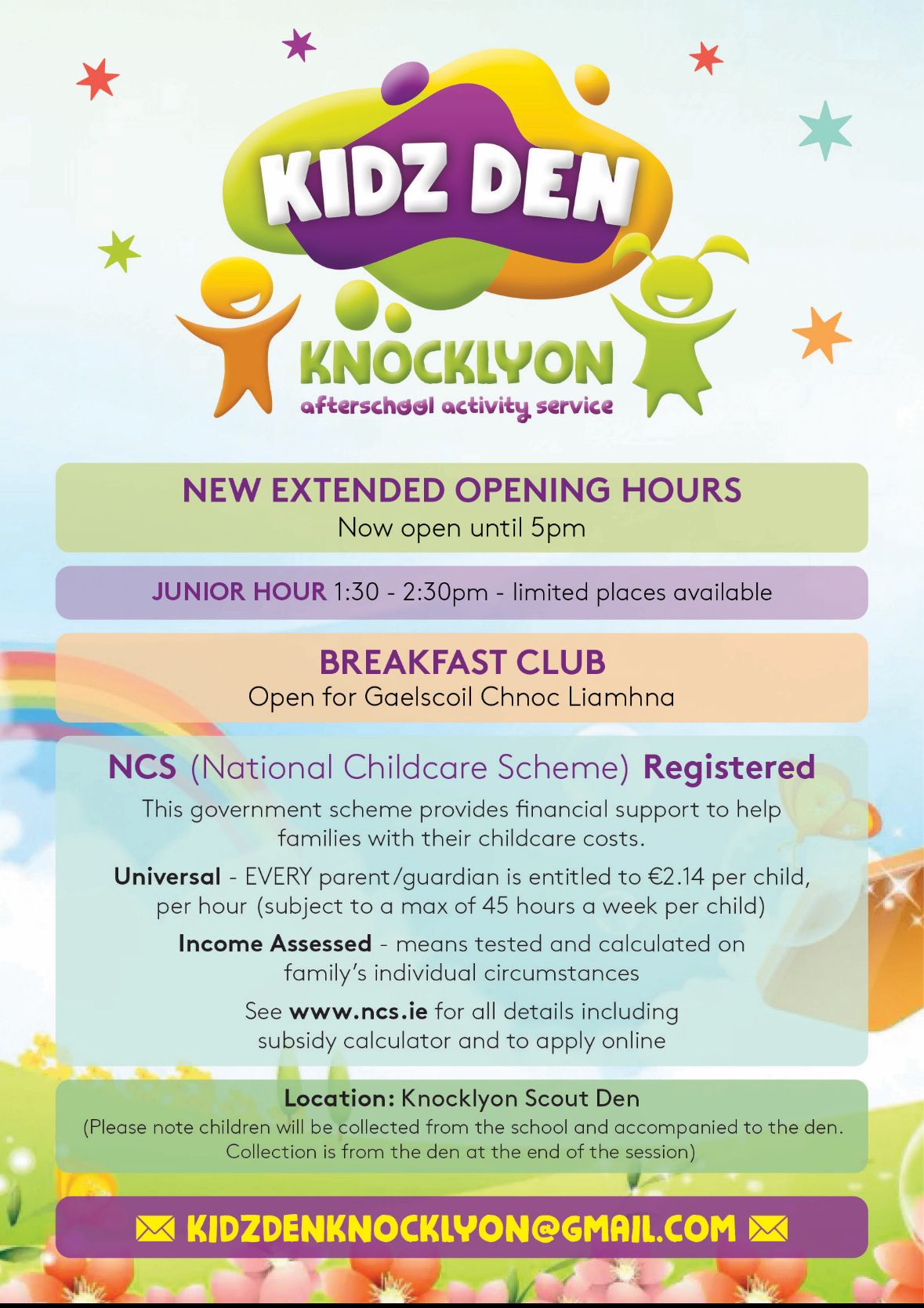 KIDZ DEN

KNOCKLYON
afterschool activity service

NEW EXTENDED OPENING HOURS
Now open until 5pm

JUNIOR HOUR 1:30 - 2:30pm - limited places available

BREAKFAST CLUB
Open for Gaelscoil Chnoc Liamhna

NCS (National Childcare Scheme) Registered

This government scheme provides financial support to help families with their childcare costs.

Universal - EVERY parent/guardian is entitled to €2.14 per child, per hour (subject to a max of 45 hours a week per child)

Income Assessed - means tested and calculated on family's individual circumstances

See www.ncs.ie for all details including subsidy calculator and to apply online

Location: Knocklyon Scout Den
(Please note children will be collected from the school and accompanied to the den. Collection is from the den at the end of the session)

KIDZDENKNOCKLYON@GMAIL.COM